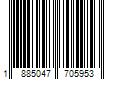 1 885047 705953